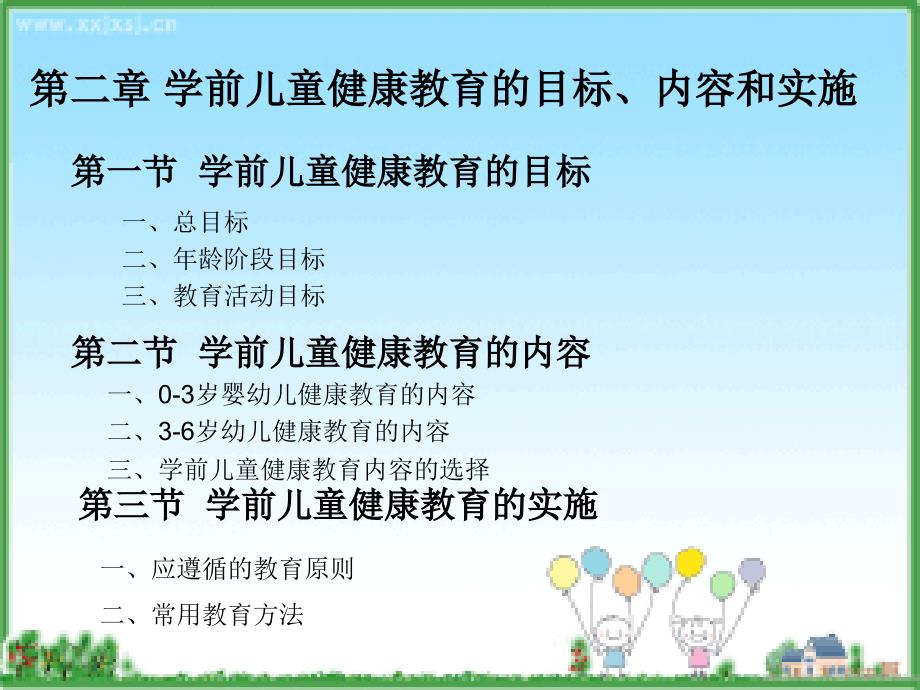 www.xxjxsj.cn

第二章 学前儿童健康教育的目标、内容和实施

第一节 学前儿童健康教育的目标

一、总目标
二、年龄阶段目标
三、教育活动目标

第二节 学前儿童健康教育的内容

一、0-3岁婴幼儿健康教育的内容
二、3-6岁幼儿健康教育的内容
三、学前儿童健康教育内容的选择

第三节 学前儿童健康教育的实施

一、应遵循的教育原则
二、常用教育方法